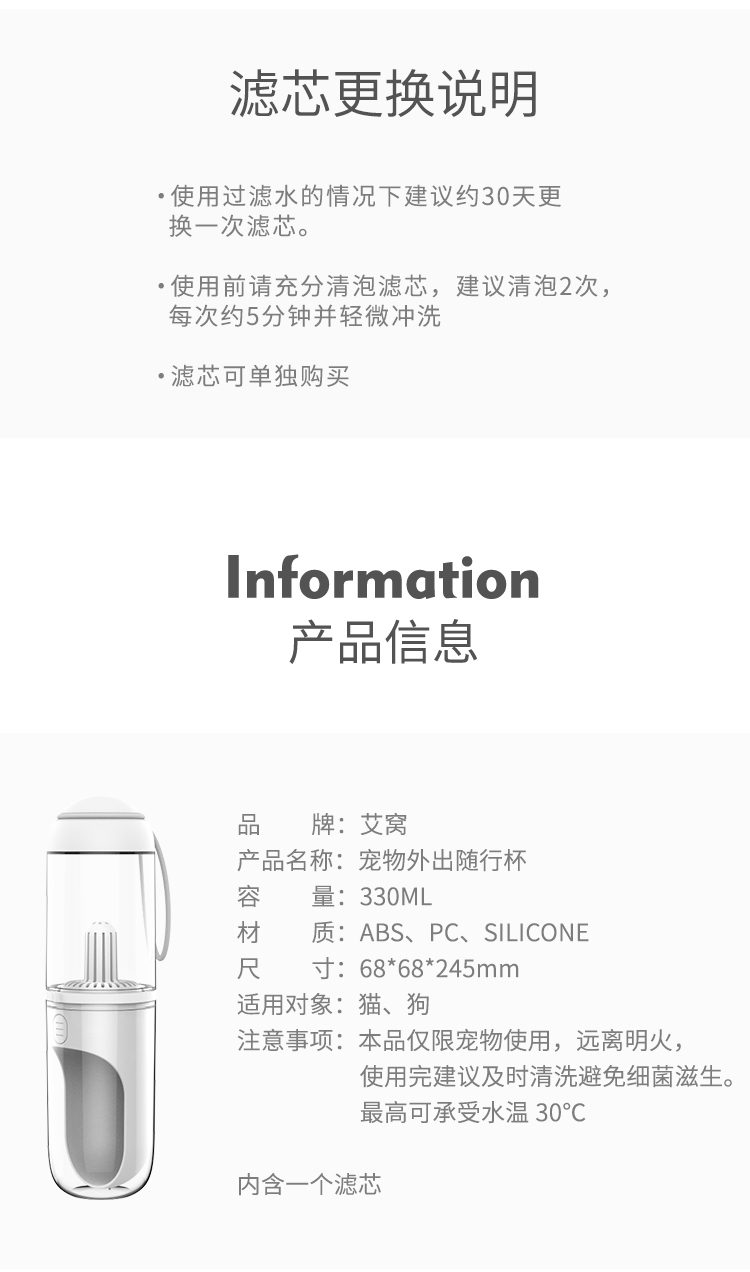 滤芯更换说明

· 使用过滤水的情况下建议约30天更换一次滤芯。

· 使用前请充分清泡滤芯，建议清泡2次，每次约5分钟并轻微冲洗

· 滤芯可单独购买

Information
产品信息

品　　牌：艾窝
产品名称：宠物外出随行杯
容　　量：330ML
材　　质：ABS、PC、SILICONE
尺　　寸：68*68*245mm
适用对象：猫、狗
注意事项：本品仅限宠物使用，远离明火，使用完建议及时清洗避免细菌滋生。最高可承受水温 30°C

内含一个滤芯